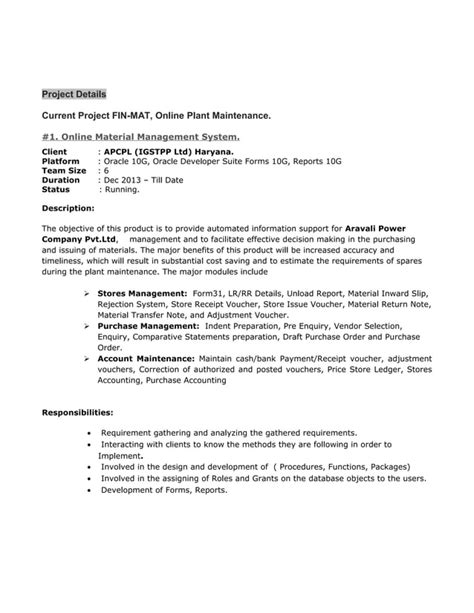 Project Details

Current Project FIN-MAT, Online Plant Maintenance.

#1. Online Material Management System.

Client : APCPL (IGSTPP Ltd) Haryana.
Platform : Oracle 10G, Oracle Developer Suite Forms 10G, Reports 10G
Team Size : 6
Duration : Dec 2013 – Till Date
Status : Running.

Description:

The objective of this product is to provide automated information support for Aravali Power Company Pvt.Ltd, management and to facilitate effective decision making in the purchasing and issuing of materials. The major benefits of this product will be increased accuracy and timeliness, which will result in substantial cost saving and to estimate the requirements of spares during the plant maintenance. The major modules include

➢ Stores Management: Form31, LR/RR Details, Unload Report, Material Inward Slip, Rejection System, Store Receipt Voucher, Store Issue Voucher, Material Return Note, Material Transfer Note, and Adjustment Voucher.
➢ Purchase Management: Indent Preparation, Pre Enquiry, Vendor Selection, Enquiry, Comparative Statements preparation, Draft Purchase Order and Purchase Order.
➢ Account Maintenance: Maintain cash/bank Payment/Receipt voucher, adjustment vouchers, Correction of authorized and posted vouchers, Price Store Ledger, Stores Accounting, Purchase Accounting

Responsibilities:

• Requirement gathering and analyzing the gathered requirements.
• Interacting with clients to know the methods they are following in order to Implement.
• Involved in the design and development of ( Procedures, Functions, Packages)
• Involved in the assigning of Roles and Grants on the database objects to the users.
• Development of Forms, Reports.